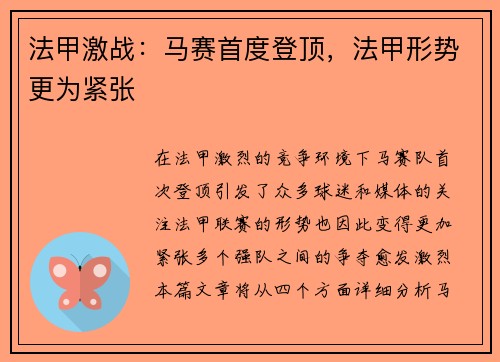 法甲激战：马赛首度登顶，法甲形势更为紧张

在法甲激烈的竞争环境下马赛队首次登顶引发了众多球迷和媒体的关注法甲联赛的形势也因此变得更加紧张多个强队之间的争夺愈发激烈本篇文章将从四个方面详细分析马